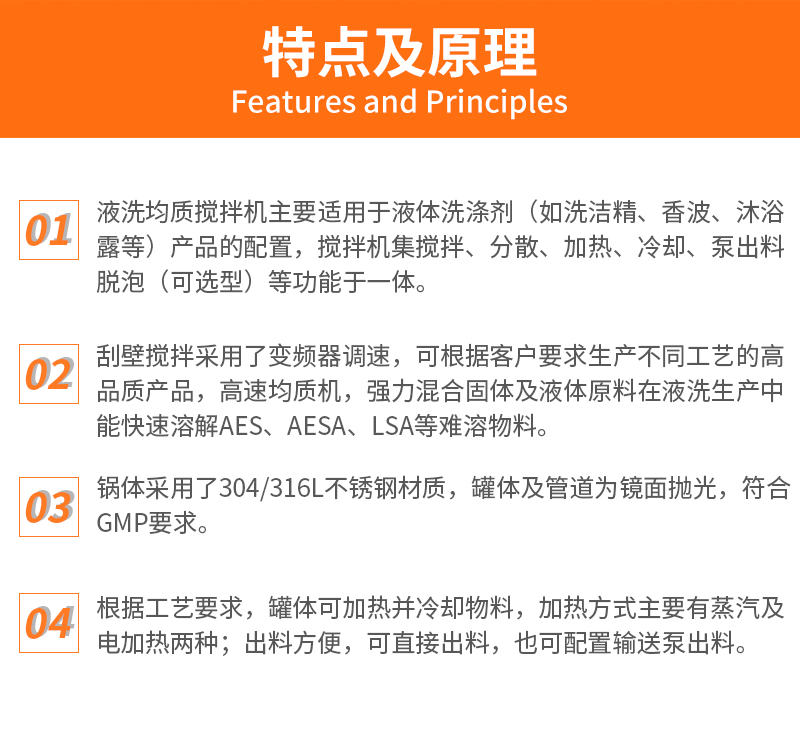 特点及原理
Features and Principles

01

液洗均质搅拌机主要适用于液体洗涤剂（如洗洁精、香波、沐浴露等）产品的配置，搅拌机集搅拌、分散、加热、冷却、泵出料脱泡（可选型）等功能于一体。

02

刮壁搅拌采用了变频器调速，可根据客户要求生产不同工艺的高品质产品，高速均质机，强力混合固体及液体原料在液洗生产中能快速溶解AES、AESA、LSA等难溶物料。

03

锅体采用了304/316L不锈钢材质，罐体及管道为镜面抛光，符合GMP要求。

04

根据工艺要求，罐体可加热并冷却物料，加热方式主要有蒸汽及电加热两种；出料方便，可直接出料，也可配置输送泵出料。